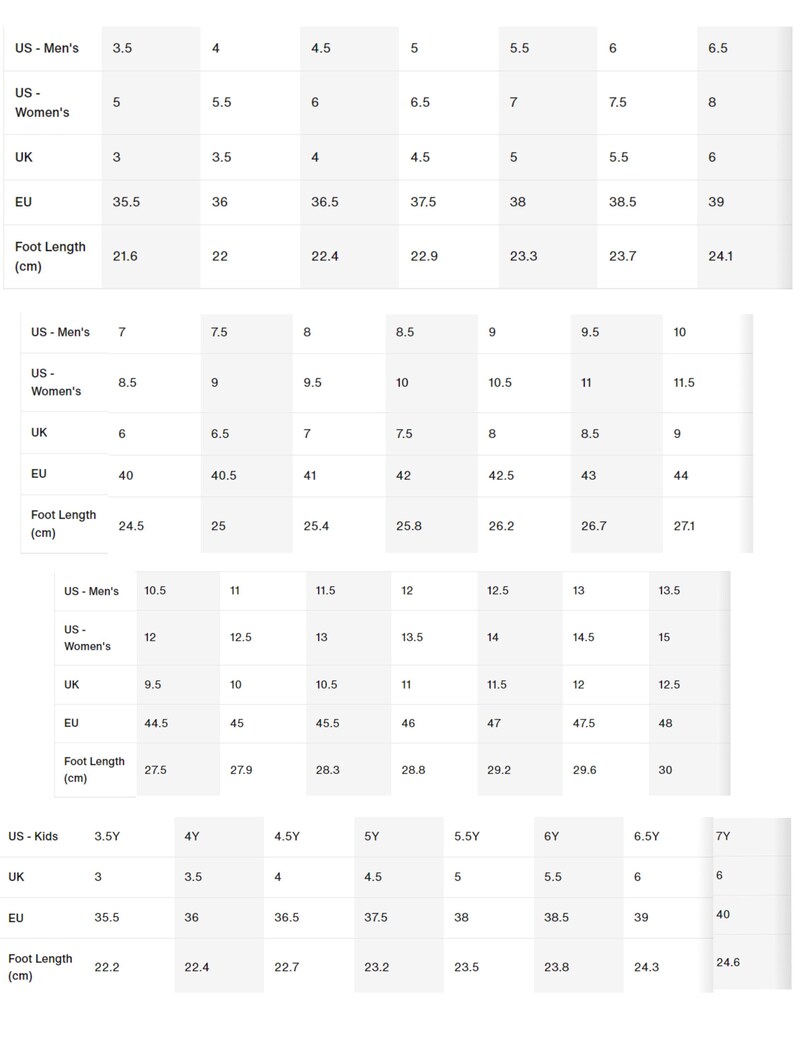 | US - Men's | 3.5 | 4 | 4.5 | 5 | 5.5 | 6 | 6.5 |
|---|---|---|---|---|---|---|---|
| US - Women's | 5 | 5.5 | 6 | 6.5 | 7 | 7.5 | 8 |
| UK | 3 | 3.5 | 4 | 4.5 | 5 | 5.5 | 6 |
| EU | 35.5 | 36 | 36.5 | 37.5 | 38 | 38.5 | 39 |
| Foot Length (cm) | 21.6 | 22 | 22.4 | 22.9 | 23.3 | 23.7 | 24.1 |

| US - Men's | 7 | 7.5 | 8 | 8.5 | 9 | 9.5 | 10 |
|---|---|---|---|---|---|---|---|
| US - Women's | 8.5 | 9 | 9.5 | 10 | 10.5 | 11 | 11.5 |
| UK | 6 | 6.5 | 7 | 7.5 | 8 | 8.5 | 9 |
| EU | 40 | 40.5 | 41 | 42 | 42.5 | 43 | 44 |
| Foot Length (cm) | 24.5 | 25 | 25.4 | 25.8 | 26.2 | 26.7 | 27.1 |

| US - Men's | 10.5 | 11 | 11.5 | 12 | 12.5 | 13 | 13.5 |
|---|---|---|---|---|---|---|---|
| US - Women's | 12 | 12.5 | 13 | 13.5 | 14 | 14.5 | 15 |
| UK | 9.5 | 10 | 10.5 | 11 | 11.5 | 12 | 12.5 |
| EU | 44.5 | 45 | 45.5 | 46 | 47 | 47.5 | 48 |
| Foot Length (cm) | 27.5 | 27.9 | 28.3 | 28.8 | 29.2 | 29.6 | 30 |

| US - Kids | 3.5Y | 4Y | 4.5Y | 5Y | 5.5Y | 6Y | 6.5Y | 7Y |
|---|---|---|---|---|---|---|---|---|
| UK | 3 | 3.5 | 4 | 4.5 | 5 | 5.5 | 6 | 6 |
| EU | 35.5 | 36 | 36.5 | 37.5 | 38 | 38.5 | 39 | 40 |
| Foot Length (cm) | 22.2 | 22.4 | 22.7 | 23.2 | 23.5 | 23.8 | 24.3 | 24.6 |